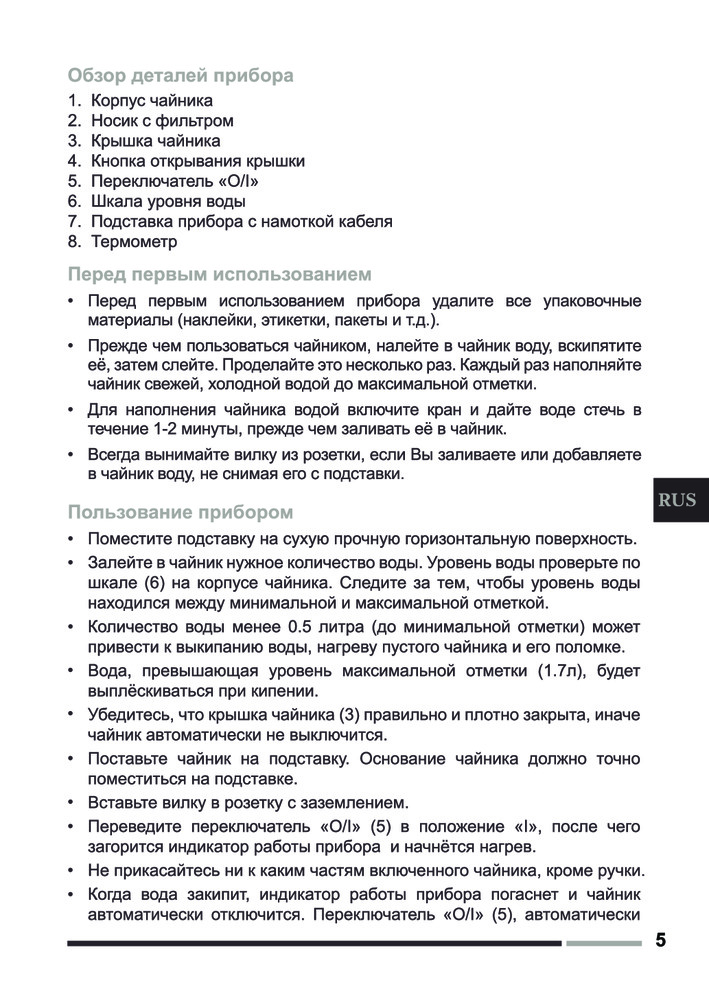 Обзор деталей прибора
1. Корпус чайника
2. Носик с фильтром
3. Крышка чайника
4. Кнопка открывания крышки
5. Переключатель «O/I»
6. Шкала уровня воды
7. Подставка прибора с намоткой кабеля
8. Термометр

Перед первым использованием
• Перед первым использованием прибора удалите все упаковочные материалы (наклейки, этикетки, пакеты и т.д.).
• Прежде чем пользоваться чайником, налейте в чайник воду, вскипятите её, затем слейте. Проделайте это несколько раз. Каждый раз наполняйте чайник свежей, холодной водой до максимальной отметки.
• Для наполнения чайника водой включите кран и дайте воде стечь в течение 1-2 минуты, прежде чем заливать её в чайник.
• Всегда вынимайте вилку из розетки, если Вы заливаете или добавляете в чайник воду, не снимая его с подставки.

RUS

Пользование прибором
• Поместите подставку на сухую прочную горизонтальную поверхность.
• Залейте в чайник нужное количество воды. Уровень воды проверьте по шкале (6) на корпусе чайника. Следите за тем, чтобы уровень воды находился между минимальной и максимальной отметкой.
• Количество воды менее 0.5 литра (до минимальной отметки) может привести к выкипанию воды, нагреву пустого чайника и его поломке.
• Вода, превышающая уровень максимальной отметки (1.7л), будет выплёскиваться при кипении.
• Убедитесь, что крышка чайника (3) правильно и плотно закрыта, иначе чайник автоматически не выключится.
• Поставьте чайник на подставку. Основание чайника должно точно поместиться на подставке.
• Вставьте вилку в розетку с заземлением.
• Переведите переключатель «O/I» (5) в положение «I», после чего загорится индикатор работы прибора и начнётся нагрев.
• Не прикасайтесь ни к каким частям включенного чайника, кроме ручки.
• Когда вода закипит, индикатор работы прибора погаснет и чайник автоматически отключится. Переключатель «O/I» (5), автоматически

5